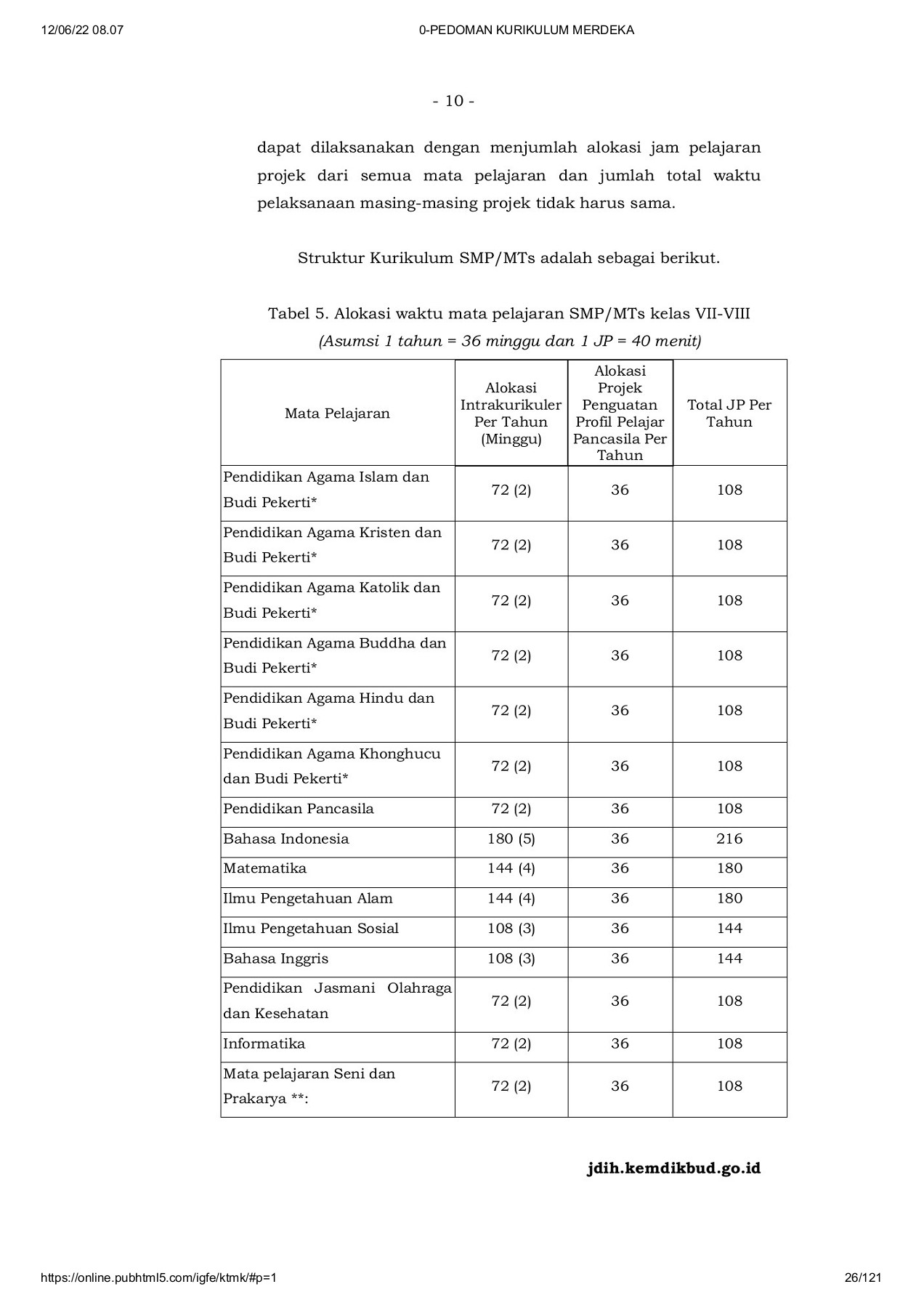 12/06/22 08.07

0-PEDOMAN KURIKULUM MERDEKA

- 10 -

dapat dilaksanakan dengan menjumlah alokasi jam pelajaran projek dari semua mata pelajaran dan jumlah total waktu pelaksanaan masing-masing projek tidak harus sama.

Struktur Kurikulum SMP/MTs adalah sebagai berikut.

Tabel 5. Alokasi waktu mata pelajaran SMP/MTs kelas VII-VIII
(Asumsi 1 tahun = 36 minggu dan 1 JP = 40 menit)

| Mata Pelajaran | Alokasi Intrakurikuler Per Tahun (Minggu) | Alokasi Projek Penguatan Profil Pelajar Pancasila Per Tahun | Total JP Per Tahun |
|---|---|---|---|
| Pendidikan Agama Islam dan Budi Pekerti* | 72 (2) | 36 | 108 |
| Pendidikan Agama Kristen dan Budi Pekerti* | 72 (2) | 36 | 108 |
| Pendidikan Agama Katolik dan Budi Pekerti* | 72 (2) | 36 | 108 |
| Pendidikan Agama Buddha dan Budi Pekerti* | 72 (2) | 36 | 108 |
| Pendidikan Agama Hindu dan Budi Pekerti* | 72 (2) | 36 | 108 |
| Pendidikan Agama Khonghucu dan Budi Pekerti* | 72 (2) | 36 | 108 |
| Pendidikan Pancasila | 72 (2) | 36 | 108 |
| Bahasa Indonesia | 180 (5) | 36 | 216 |
| Matematika | 144 (4) | 36 | 180 |
| Ilmu Pengetahuan Alam | 144 (4) | 36 | 180 |
| Ilmu Pengetahuan Sosial | 108 (3) | 36 | 144 |
| Bahasa Inggris | 108 (3) | 36 | 144 |
| Pendidikan Jasmani Olahraga dan Kesehatan | 72 (2) | 36 | 108 |
| Informatika | 72 (2) | 36 | 108 |
| Mata pelajaran Seni dan Prakarya **: | 72 (2) | 36 | 108 |

jdih.kemdikbud.go.id

https://online.pubhtml5.com/igfe/ktmk/#p=1

26/121